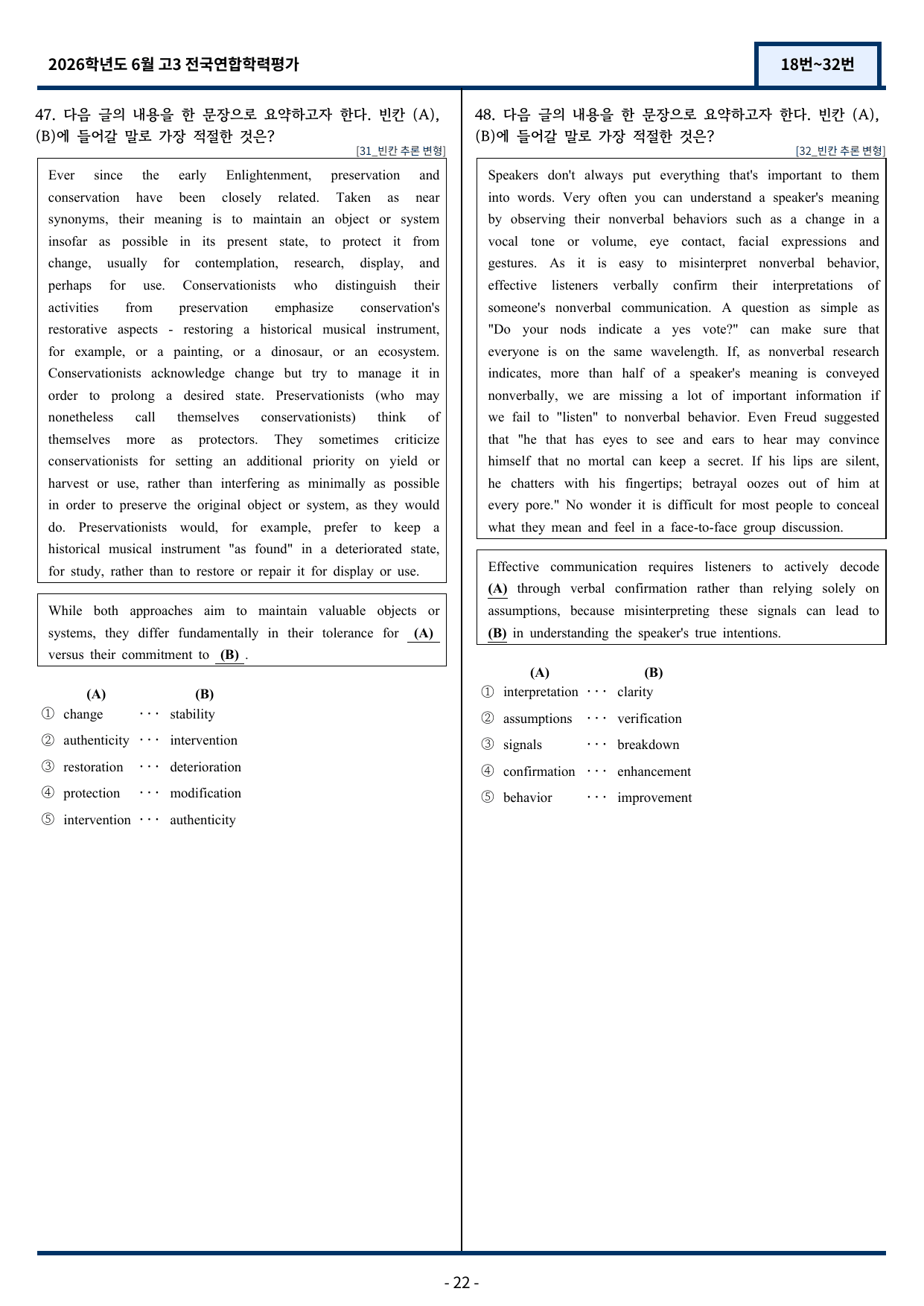 2026학년도 6월 고3 전국연합학력평가

18번~32번

47. 다음 글의 내용을 한 문장으로 요약하고자 한다. 빈칸 (A), (B)에 들어갈 말로 가장 적절한 것은?

[31_빈칸 추론 변형]

Ever since the early Enlightenment, preservation and conservation have been closely related. Taken as near synonyms, their meaning is to maintain an object or system insofar as possible in its present state, to protect it from change, usually for contemplation, research, display, and perhaps for use. Conservationists who distinguish their activities from preservation emphasize conservation's restorative aspects - restoring a historical musical instrument, for example, or a painting, or a dinosaur, or an ecosystem. Conservationists acknowledge change but try to manage it in order to prolong a desired state. Preservationists (who may nonetheless call themselves conservationists) think of themselves more as protectors. They sometimes criticize conservationists for setting an additional priority on yield or harvest or use, rather than interfering as minimally as possible in order to preserve the original object or system, as they would do. Preservationists would, for example, prefer to keep a historical musical instrument "as found" in a deteriorated state, for study, rather than to restore or repair it for display or use.

While both approaches aim to maintain valuable objects or systems, they differ fundamentally in their tolerance for (A) versus their commitment to (B) .

(A) (B)
① change ··· stability
② authenticity ··· intervention
③ restoration ··· deterioration
④ protection ··· modification
⑤ intervention ··· authenticity

48. 다음 글의 내용을 한 문장으로 요약하고자 한다. 빈칸 (A), (B)에 들어갈 말로 가장 적절한 것은?

[32_빈칸 추론 변형]

Speakers don't always put everything that's important to them into words. Very often you can understand a speaker's meaning by observing their nonverbal behaviors such as a change in a vocal tone or volume, eye contact, facial expressions and gestures. As it is easy to misinterpret nonverbal behavior, effective listeners verbally confirm their interpretations of someone's nonverbal communication. A question as simple as "Do your nods indicate a yes vote?" can make sure that everyone is on the same wavelength. If, as nonverbal research indicates, more than half of a speaker's meaning is conveyed nonverbally, we are missing a lot of important information if we fail to "listen" to nonverbal behavior. Even Freud suggested that "he that has eyes to see and ears to hear may convince himself that no mortal can keep a secret. If his lips are silent, he chatters with his fingertips; betrayal oozes out of him at every pore." No wonder it is difficult for most people to conceal what they mean and feel in a face-to-face group discussion.

Effective communication requires listeners to actively decode (A) through verbal confirmation rather than relying solely on assumptions, because misinterpreting these signals can lead to (B) in understanding the speaker's true intentions.

(A) (B)
① interpretation ··· clarity
② assumptions ··· verification
③ signals ··· breakdown
④ confirmation ··· enhancement
⑤ behavior ··· improvement

- 22 -